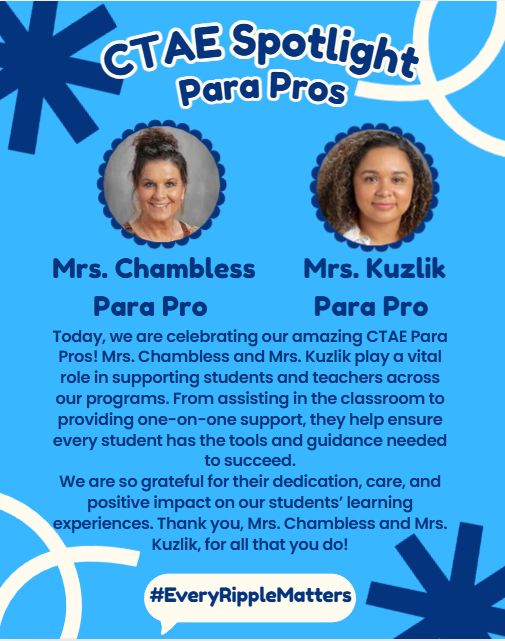 CTAE Spotlight
Para Pros

Mrs. Chambless
Para Pro

Mrs. Kuzlik
Para Pro

Today, we are celebrating our amazing CTAE Para Pros! Mrs. Chambless and Mrs. Kuzlik play a vital role in supporting students and teachers across our programs. From assisting in the classroom to providing one-on-one support, they help ensure every student has the tools and guidance needed to succeed.
We are so grateful for their dedication, care, and positive impact on our students' learning experiences. Thank you, Mrs. Chambless and Mrs. Kuzlik, for all that you do!

#EveryRippleMatters